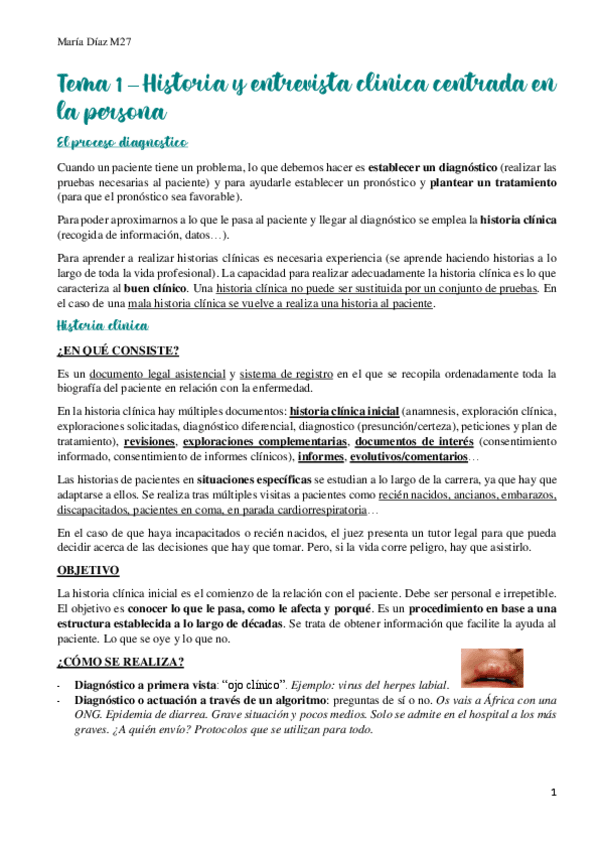 María Díaz M27

Tema 1 – Historia y entrevista clínica centrada en la persona

El proceso diagnostico

Cuando un paciente tiene un problema, lo que debemos hacer es establecer un diagnóstico (realizar las pruebas necesarias al paciente) y para ayudarle establecer un pronóstico y plantear un tratamiento (para que el pronóstico sea favorable).

Para poder aproximarnos a lo que le pasa al paciente y llegar al diagnóstico se emplea la historia clínica (recogida de información, datos…).

Para aprender a realizar historias clínicas es necesaria experiencia (se aprende haciendo historias a lo largo de toda la vida profesional). La capacidad para realizar adecuadamente la historia clínica es lo que caracteriza al buen clínico. Una historia clínica no puede ser sustituida por un conjunto de pruebas. En el caso de una mala historia clínica se vuelve a realiza una historia al paciente.

Historia clínica

¿EN QUÉ CONSISTE?

Es un documento legal asistencial y sistema de registro en el que se recopila ordenadamente toda la biografía del paciente en relación con la enfermedad.

En la historia clínica hay múltiples documentos: historia clínica inicial (anamnesis, exploración clínica, exploraciones solicitadas, diagnóstico diferencial, diagnostico (presunción/certeza), peticiones y plan de tratamiento), revisiones, exploraciones complementarias, documentos de interés (consentimiento informado, consentimiento de informes clínicos), informes, evolutivos/comentarios…

Las historias de pacientes en situaciones específicas se estudian a lo largo de la carrera, ya que hay que adaptarse a ellos. Se realiza tras múltiples visitas a pacientes como recién nacidos, ancianos, embarazos, discapacitados, pacientes en coma, en parada cardiorrespiratoria…

En el caso de que haya incapacitados o recién nacidos, el juez presenta un tutor legal para que pueda decidir acerca de las decisiones que hay que tomar. Pero, si la vida corre peligro, hay que asistirlo.

OBJETIVO

La historia clínica inicial es el comienzo de la relación con el paciente. Debe ser personal e irrepetible. El objetivo es conocer lo que le pasa, como le afecta y porqué. Es un procedimiento en base a una estructura establecida a lo largo de décadas. Se trata de obtener información que facilite la ayuda al paciente. Lo que se oye y lo que no.

¿CÓMO SE REALIZA?

- Diagnóstico a primera vista: “ojo clínico”. Ejemplo: virus del herpes labial.
- Diagnóstico o actuación a través de un algoritmo: preguntas de sí o no. Os vais a África con una ONG. Epidemia de diarrea. Grave situación y pocos medios. Solo se admite en el hospital a los más graves. ¿A quién envío? Protocolos que se utilizan para todo.

1